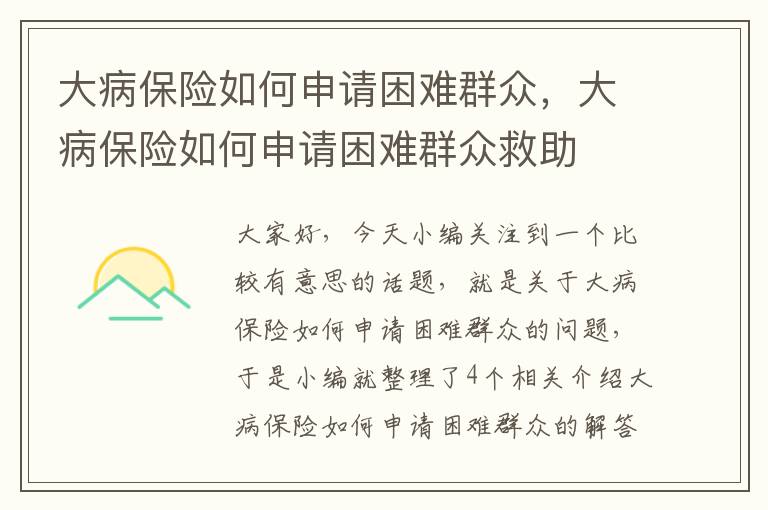 大病保险如何申请困难群众，大病保险如何申请困难群众救助

大家好，今天小编关注到一个比较有意思的话题，就是关于大病保险如何申请困难群众的问题，于是小编就整理了4个相关介绍大病保险如何申请困难群众的解答